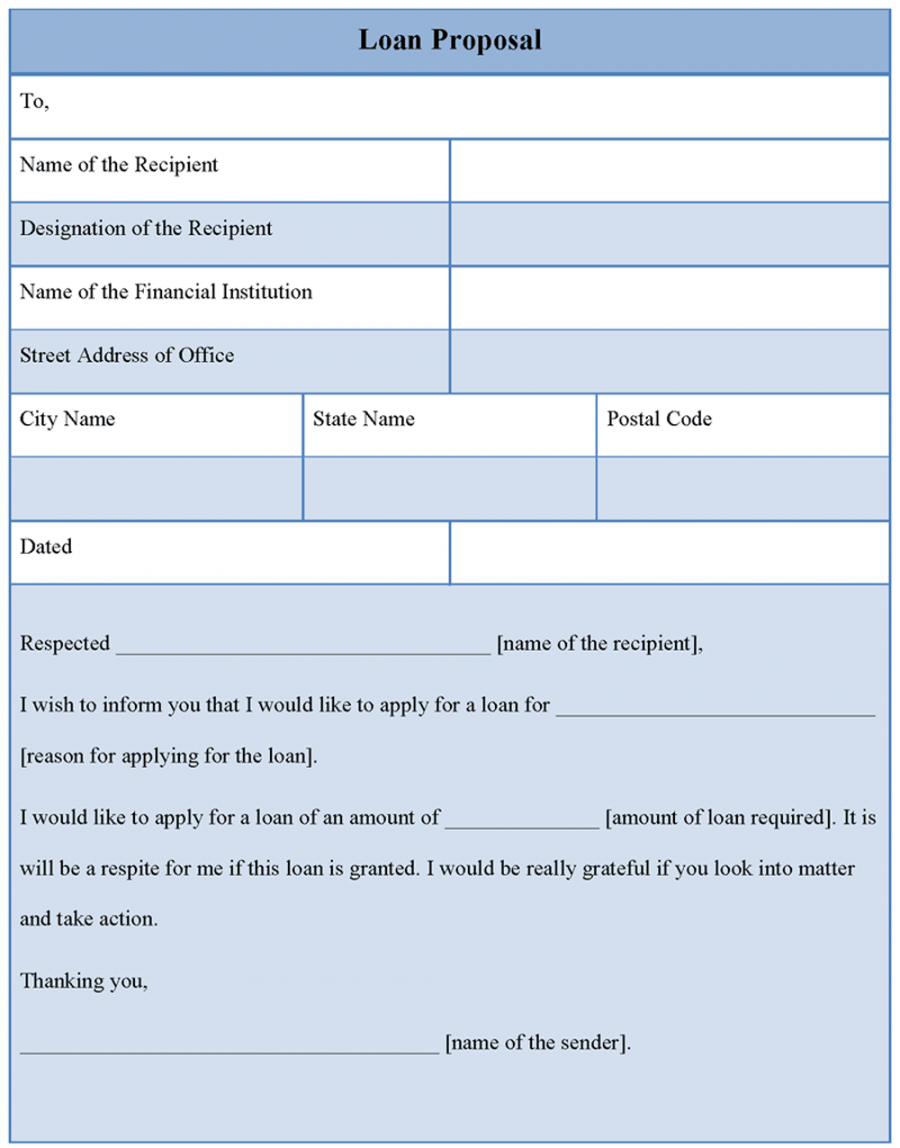 Loan Proposal

To,

Name of the Recipient

Designation of the Recipient

Name of the Financial Institution

Street Address of Office

City Name

State Name

Postal Code

Dated

Respected ____ [name of the recipient],

I wish to inform you that I would like to apply for a loan for ____ [reason for applying for the loan].

I would like to apply for a loan of an amount of ____ [amount of loan required]. It is will be a respite for me if this loan is granted. I would be really grateful if you look into matter and take action.

Thanking you,

____ [name of the sender].